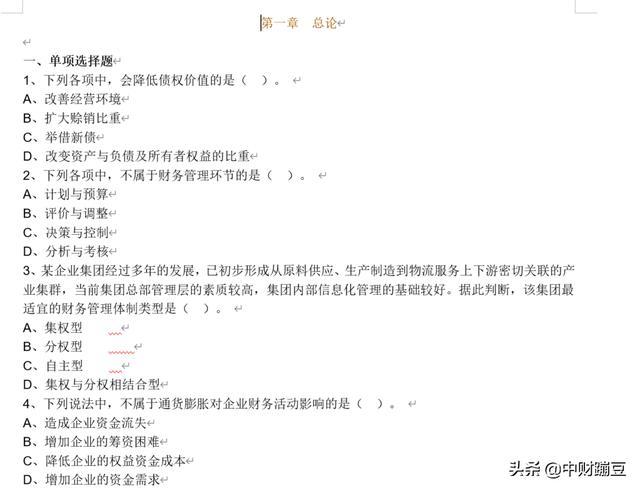 第一章　总论

一、单项选择题
1、下列各项中，会降低债权价值的是（　）。
A、改善经营环境
B、扩大赊销比重
C、举借新债
D、改变资产与负债及所有者权益的比重
2、下列各项中，不属于财务管理环节的是（　）。
A、计划与预算
B、评价与调整
C、决策与控制
D、分析与考核
3、某企业集团经过多年的发展，已初步形成从原料供应、生产制造到物流服务上下游密切关联的产业集群，当前集团总部管理层的素质较高，集团内部信息化管理的基础较好。据此判断，该集团最适宜的财务管理体制类型是（　）。
A、集权型
B、分权型
C、自主型
D、集权与分权相结合型
4、下列说法中，不属于通货膨胀对企业财务活动影响的是（　）。
A、造成企业资金流失
B、增加企业的筹资困难
C、降低企业的权益资金成本
D、增加企业的资金需求

头条 @中财蹦豆